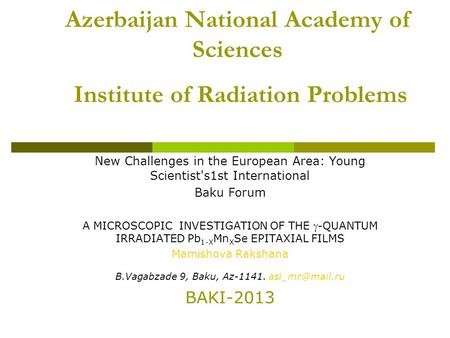 Azerbaijan National Academy of Sciences

Institute of Radiation Problems

New Challenges in the European Area: Young Scientist's1st International Baku Forum

A MICROSCOPIC INVESTIGATION OF THE $\gamma$-QUANTUM IRRADIATED $Pb_{1-X}Mn_XSe$ EPITAXIAL FILMS
Mamishova Rakshana

B.Vagabzade 9, Baku, Az-1141. asi_mr@mail.ru

BAKI-2013